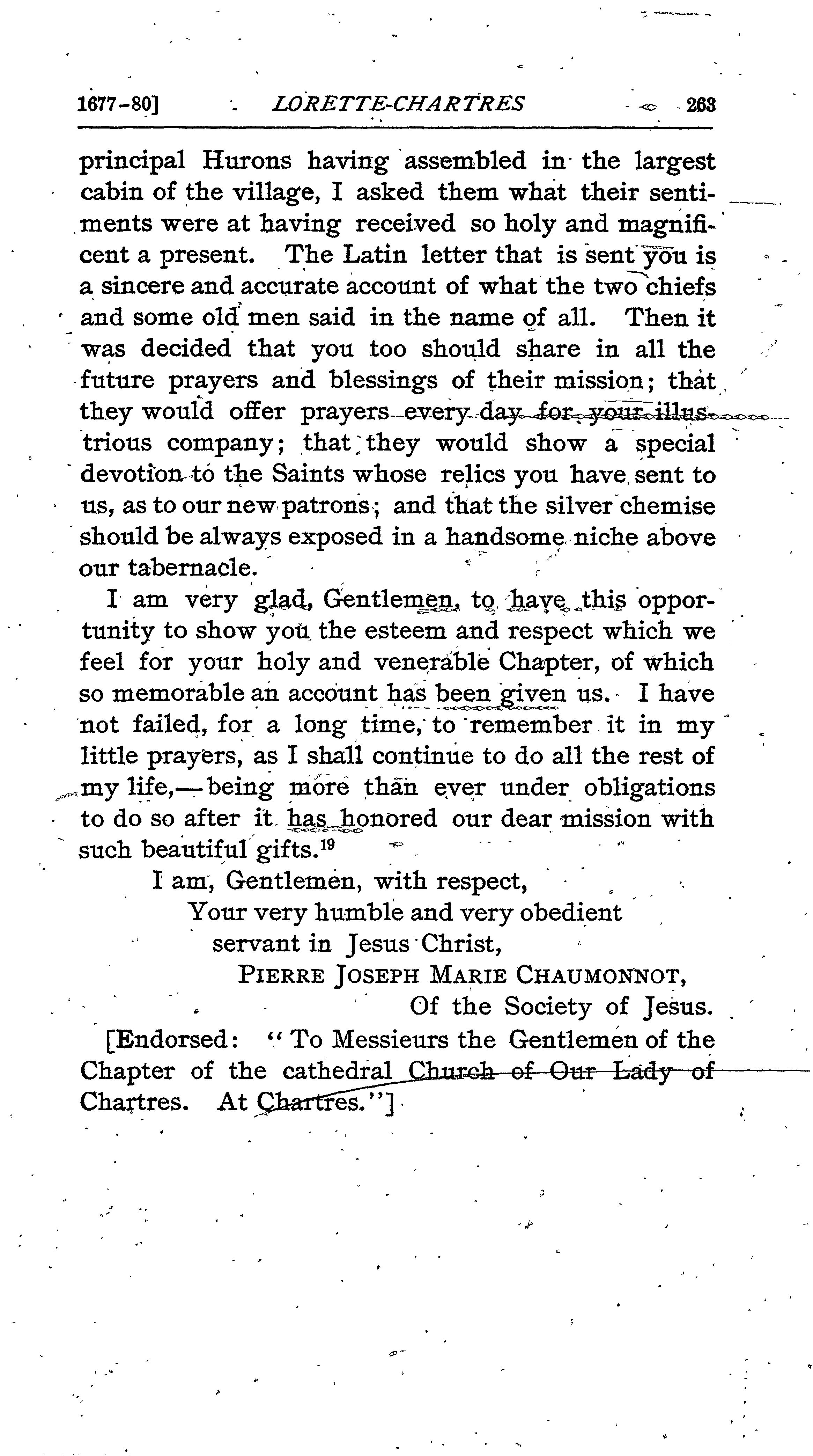 1677-80] LORETTE-CHARTRES 263

principal Hurons having assembled in the largest cabin of the village, I asked them what their sentiments were at having received so holy and magnificent a present. The Latin letter that is sent you is a sincere and accurate account of what the two chiefs and some old men said in the name of all. Then it was decided that you too should share in all the future prayers and blessings of their mission; that they would offer prayers every day for your illustrious company; that they would show a special devotion to the Saints whose relics you have sent to us, as to our new patrons; and that the silver chemise should be always exposed in a handsome niche above our tabernacle.

I am very glad, Gentlemen, to have this opportunity to show you the esteem and respect which we feel for your holy and venerable Chapter, of which so memorable an account has been given us. I have not failed, for a long time, to remember it in my little prayers, as I shall continue to do all the rest of my life,—being more than ever under obligations to do so after it has honored our dear mission with such beautiful gifts.$^{19}$

I am, Gentlemen, with respect,
Your very humble and very obedient servant in Jesus Christ,
PIERRE JOSEPH MARIE CHAUMONNOT,
Of the Society of Jesus.

[Endorsed: "To Messieurs the Gentlemen of the Chapter of the cathedral Church of Our Lady of Chartres. At Chartres."]